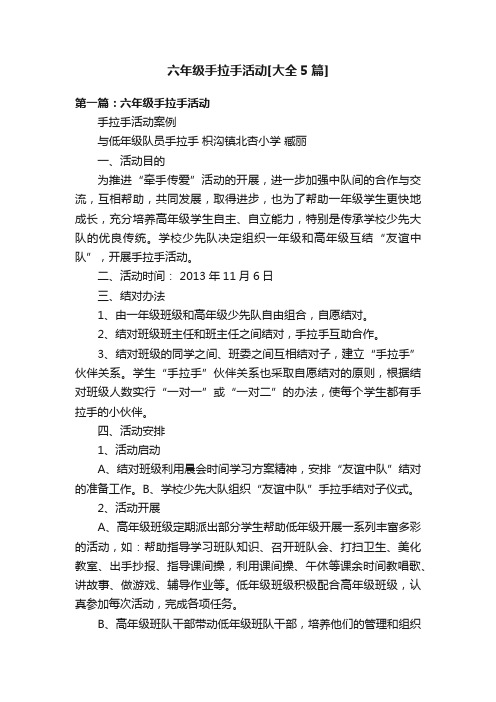 六年级手拉手活动[大全5篇]

第一篇：六年级手拉手活动

手拉手活动案例

与低年级队员手拉手 枳沟镇北杏小学 臧丽

一、活动目的

为推进“牵手传爱”活动的开展，进一步加强中队间的合作与交流，互相帮助，共同发展，取得进步，也为了帮助一年级学生更快地成长，充分培养高年级学生自主、自立能力，特别是传承学校少先大队的优良传统。学校少先队决定组织一年级和高年级互结“友谊中队”，开展手拉手活动。

二、活动时间： 2013年11月6日

三、结对办法

1、由一年级班级和高年级少先队自由组合，自愿结对。

2、结对班级班主任和班主任之间结对，手拉手互助合作。

3、结对班级的同学之间、班委之间互相结对子，建立“手拉手”伙伴关系。学生“手拉手”伙伴关系也采取自愿结对的原则，根据结对班级人数实行“一对一”或“一对二”的办法，使每个学生都有手拉手的小伙伴。

四、活动安排

1、活动启动

A、结对班级利用晨会时间学习方案精神，安排“友谊中队”结对的准备工作。B、学校少先大队组织“友谊中队”手拉手结对子仪式。

2、活动开展

A、高年级班级定期派出部分学生帮助低年级开展一系列丰富多彩的活动，如：帮助指导学习班队知识、召开班队会、打扫卫生、美化教室、出手抄报、指导课间操，利用课间操、午休等课余时间教唱歌、讲故事、做游戏、辅导作业等。低年级班级积极配合高年级班级，认真参加每次活动，完成各项任务。

B、高年级班队干部带动低年级班队干部，培养他们的管理和组织